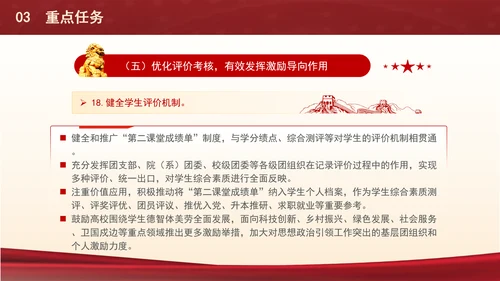 03 重点任务

（五）优化评价考核，有效发挥激励导向作用

➢ 18. 健全学生评价机制。

■ 健全和推广“第二课堂成绩单”制度，与学分绩点、综合测评等对学生的评价机制相贯通。

■ 充分发挥团支部、院（系）团委、校级团委等各级团组织在记录评价过程中的作用，实现多种评价、统一出口，对学生综合素质进行全面反映。

■ 注重价值应用，积极推动将“第二课堂成绩单”纳入学生个人档案，作为学生综合素质测评、评奖评优、团员评议、推优入党、升本推研、求职就业等重要参考。

■ 鼓励高校围绕学生德智体美劳全面发展，面向科技创新、乡村振兴、绿色发展、社会服务、卫国戍边等重点领域推出更多激励举措，加大对思想政治引领工作突出的基层团组织和个人激励力度。